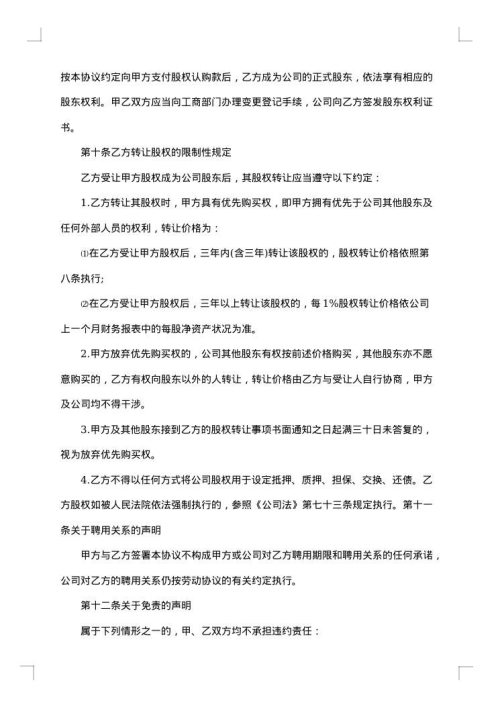 按本协议约定向甲方支付股权认购款后，乙方成为公司的正式股东，依法享有相应的股东权利。甲乙双方应当向工商部门办理变更登记手续，公司向乙方签发股东权利证书。

第十条乙方转让股权的限制性规定

乙方受让甲方股权成为公司股东后，其股权转让应当遵守以下约定：

1.乙方转让其股权时，甲方具有优先购买权，即甲方拥有优先于公司其他股东及任何外部人员的权利，转让价格为：

⑴在乙方受让甲方股权后，三年内(含三年)转让该股权的，股权转让价格依照第八条执行;

⑵在乙方受让甲方股权后，三年以上转让该股权的，每1%股权转让价格依公司上一个月财务报表中的每股净资产状况为准。

2.甲方放弃优先购买权的，公司其他股东有权按前述价格购买，其他股东亦不愿意购买的，乙方有权向股东以外的人转让，转让价格由乙方与受让人自行协商，甲方及公司均不得干涉。

3.甲方及其他股东接到乙方的股权转让事项书面通知之日起满三十日未答复的，视为放弃优先购买权。

4.乙方不得以任何方式将公司股权用于设定抵押、质押、担保、交换、还债。乙方股权如被人民法院依法强制执行的，参照《公司法》第七十三条规定执行。第十一条关于聘用关系的声明

甲方与乙方签署本协议不构成甲方或公司对乙方聘用期限和聘用关系的任何承诺，公司对乙方的聘用关系仍按劳动协议的有关约定执行。

第十二条关于免责的声明

属于下列情形之一的，甲、乙双方均不承担违约责任：